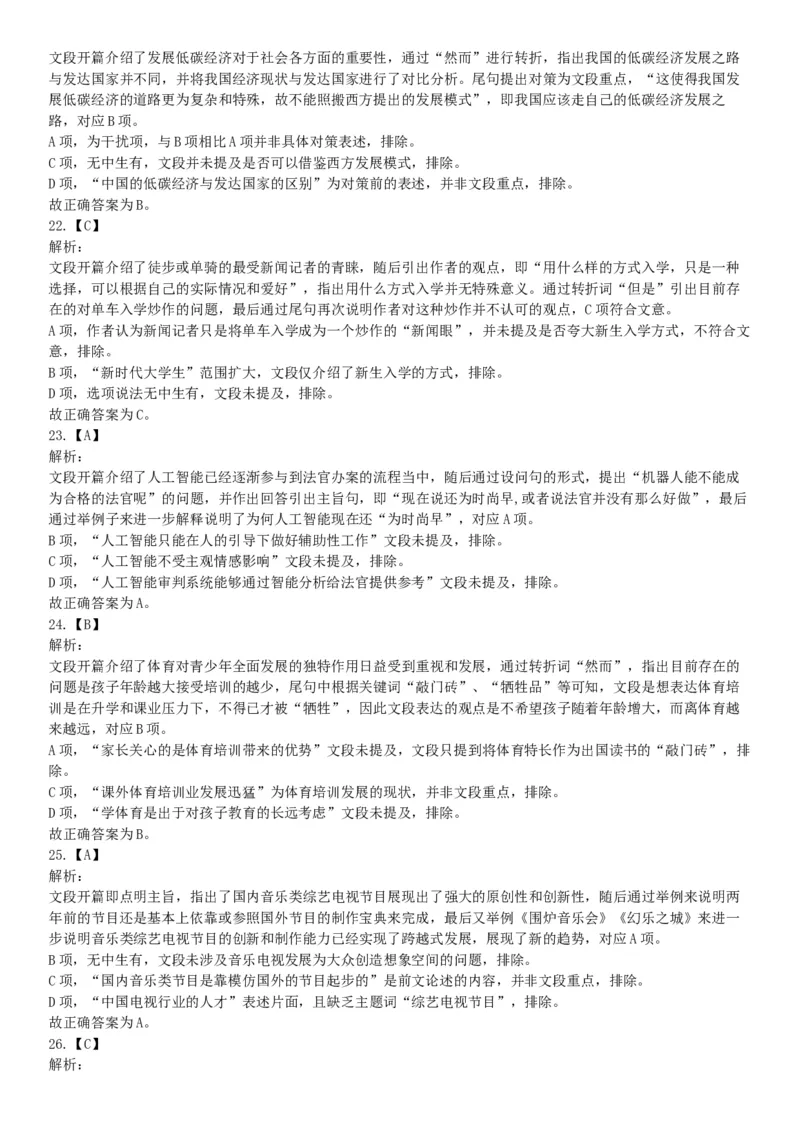 文段开篇介绍了发展低碳经济对于社会各方面的重要性，通过“然而”进行转折，指出我国的低碳经济发展之路与发达国家并不同，并将我国经济现状与发达国家进行了对比分析。尾句提出对策为文段重点，“这使得我国发展低碳经济的道路更为复杂和特殊，故不能照搬西方提出的发展模式”，即我国应该走自己的低碳经济发展之路，对应B项。
A项，为干扰项，与B项相比A项并非具体对策表述，排除。
C项，无中生有，文段并未提及是否可以借鉴西方发展模式，排除。
D项，“中国的低碳经济与发达国家的区别”为对策前的表述，并非文段重点，排除。
故正确答案为B。
22.【C】
解析：
文段开篇介绍了徒步或单骑的最受新闻记者的青睐，随后引出作者的观点，即“用什么样的方式入学，只是一种选择，可以根据自己的实际情况和爱好”，指出用什么方式入学并无特殊意义。通过转折词“但是”引出目前存在的对单车入学炒作的问题，最后通过尾句再次说明作者对这种炒作并不认可的观点，C项符合文意。
A项，作者认为新闻记者只是将单车入学成为一个炒作的“新闻眼”，并未提及是否夸大新生入学方式，不符合文意，排除。
B项，“新时代大学生”范围扩大，文段仅介绍了新生入学的方式，排除。
D项，选项说法无中生有，文段未提及，排除。
故正确答案为C。
23.【A】
解析：
文段开篇介绍了人工智能已经逐渐参与到法官办案的流程当中，随后通过设问句的形式，提出“机器人能不能成为合格的法官呢”的问题，并作出回答引出主旨句，即“现在说还为时尚早，或者说法官并没有那么好做”，最后通过举例子来进一步解释说明了为何人工智能现在还“为时尚早”，对应A项。
B项，“人工智能只能在人的引导下做好辅助性工作”文段未提及，排除。
C项，“人工智能不受主观情感影响”文段未提及，排除。
D项，“人工智能审判系统能够通过智能分析给法官提供参考”文段未提及，排除。
故正确答案为A。
24.【B】
解析：
文段开篇介绍了体育对青少年全面发展的独特作用日益受到重视和发展，通过转折词“然而”，指出目前存在的问题是孩子年龄越大接受培训的越少，尾句中根据关键词“敲门砖”、“牺牲品”等可知，文段是想表达体育培训是在升学和课业压力下，不得已才被“牺牲”，因此文段表达的观点是不希望孩子随着年龄增大，而离体育越来越远，对应B项。
A项，“家长关心的是体育培训带来的优势”文段未提及，文段只提到将体育特长作为出国读书的“敲门砖”，排除。
C项，“课外体育培训业发展迅猛”为体育培训发展的现状，并非文段重点，排除。
D项，“学体育是出于对孩子教育的长远考虑”文段未提及，排除。
故正确答案为B。
25.【A】
解析：
文段开篇即点明主旨，指出了国内音乐类综艺电视节目展现出了强大的原创性和创新性，随后通过举例来说明两年前的节目还是基本上依靠或参照国外节目的制作宝典来完成，最后又举例《围炉音乐会》《幻乐之城》来进一步说明音乐类综艺电视节目的创新和制作能力已经实现了跨越式发展，展现了新的趋势，对应A项。
B项，无中生有，文段未涉及音乐电视发展为大众创造想象空间的问题，排除。
C项，“国内音乐类节目是靠模仿国外的节目起步的”是前文论述的内容，并非文段重点，排除。
D项，“中国电视行业的人才”表述片面，且缺乏主题词“综艺电视节目”，排除。
故正确答案为A。
26.【C】
解析：